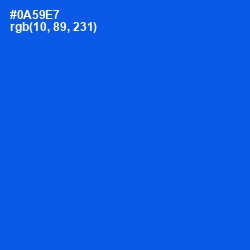 #0A59E7
rgb(10, 89, 231)